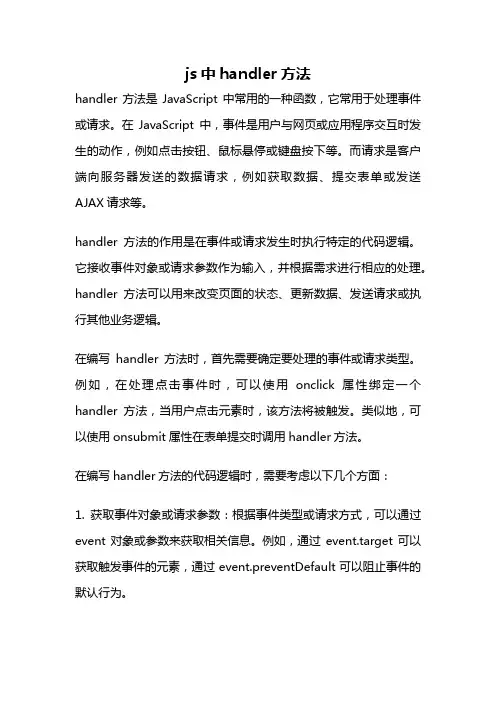 js 中 handler 方法

handler 方法是 JavaScript 中常用的一种函数，它常用于处理事件或请求。在 JavaScript 中，事件是用户与网页或应用程序交互时发生的动作，例如点击按钮、鼠标悬停或键盘按下等。而请求是客户端向服务器发送的数据请求，例如获取数据、提交表单或发送 AJAX 请求等。

handler 方法的作用是在事件或请求发生时执行特定的代码逻辑。它接收事件对象或请求参数作为输入，并根据需求进行相应的处理。handler 方法可以用来改变页面的状态、更新数据、发送请求或执行其他业务逻辑。

在编写 handler 方法时，首先需要确定要处理的事件或请求类型。例如，在处理点击事件时，可以使用 onclick 属性绑定一个 handler 方法，当用户点击元素时，该方法将被触发。类似地，可以使用 onsubmit 属性在表单提交时调用 handler 方法。

在编写 handler 方法的代码逻辑时，需要考虑以下几个方面：

1. 获取事件对象或请求参数：根据事件类型或请求方式，可以通过 event 对象或参数来获取相关信息。例如，通过 event.target 可以获取触发事件的元素，通过 event.preventDefault 可以阻止事件的默认行为。